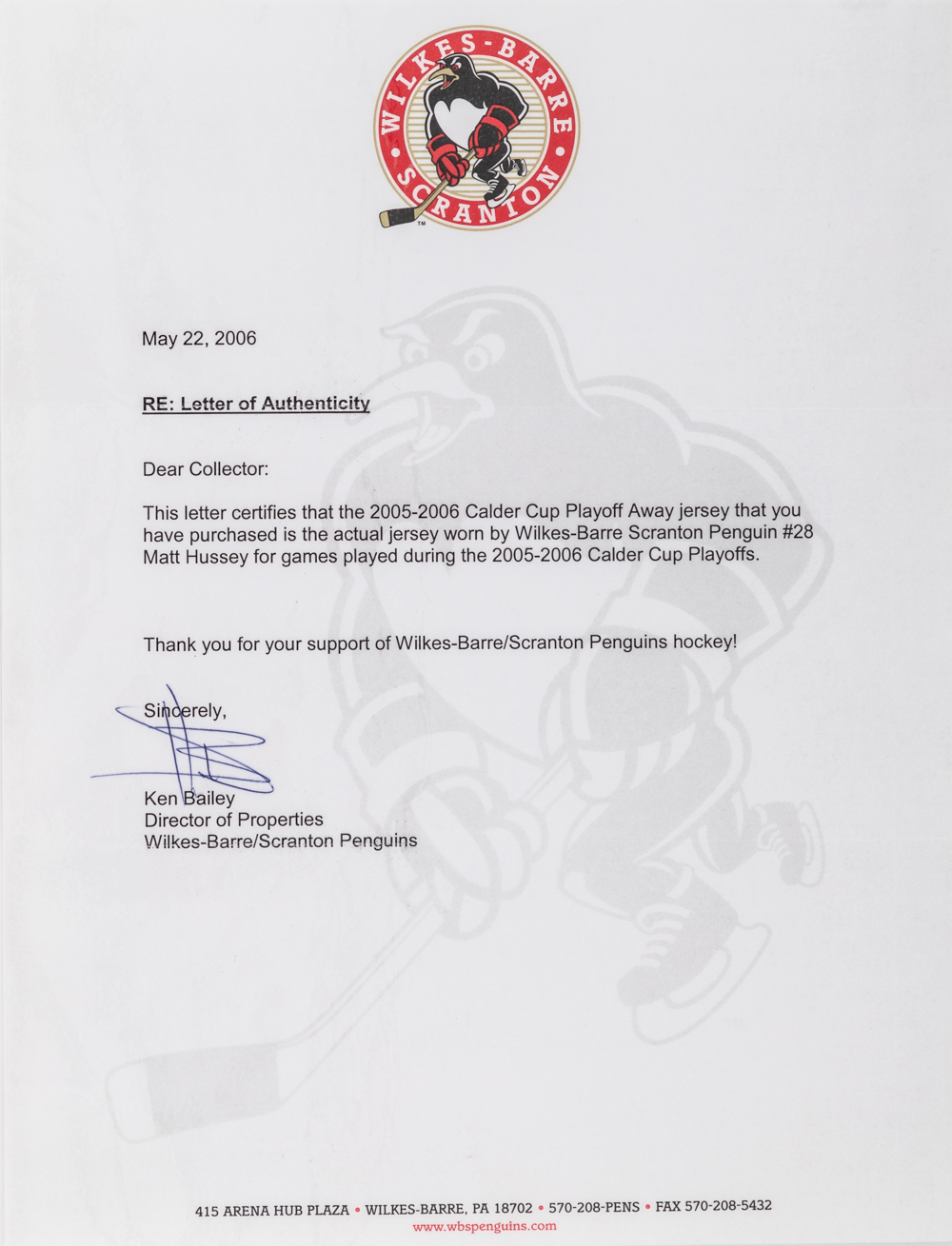 WILKES-BARRE SCRANTON

TM

May 22, 2006

RE: Letter of Authenticity

Dear Collector:

This letter certifies that the 2005-2006 Calder Cup Playoff Away jersey that you have purchased is the actual jersey worn by Wilkes-Barre Scranton Penguin #28 Matt Hussey for games played during the 2005-2006 Calder Cup Playoffs.

Thank you for your support of Wilkes-Barre/Scranton Penguins hockey!

Sincerely,

Ken Bailey
Director of Properties
Wilkes-Barre/Scranton Penguins

415 ARENA HUB PLAZA • WILKES-BARRE, PA 18702 • 570-208-PENS • FAX 570-208-5432
www.wbspenguins.com